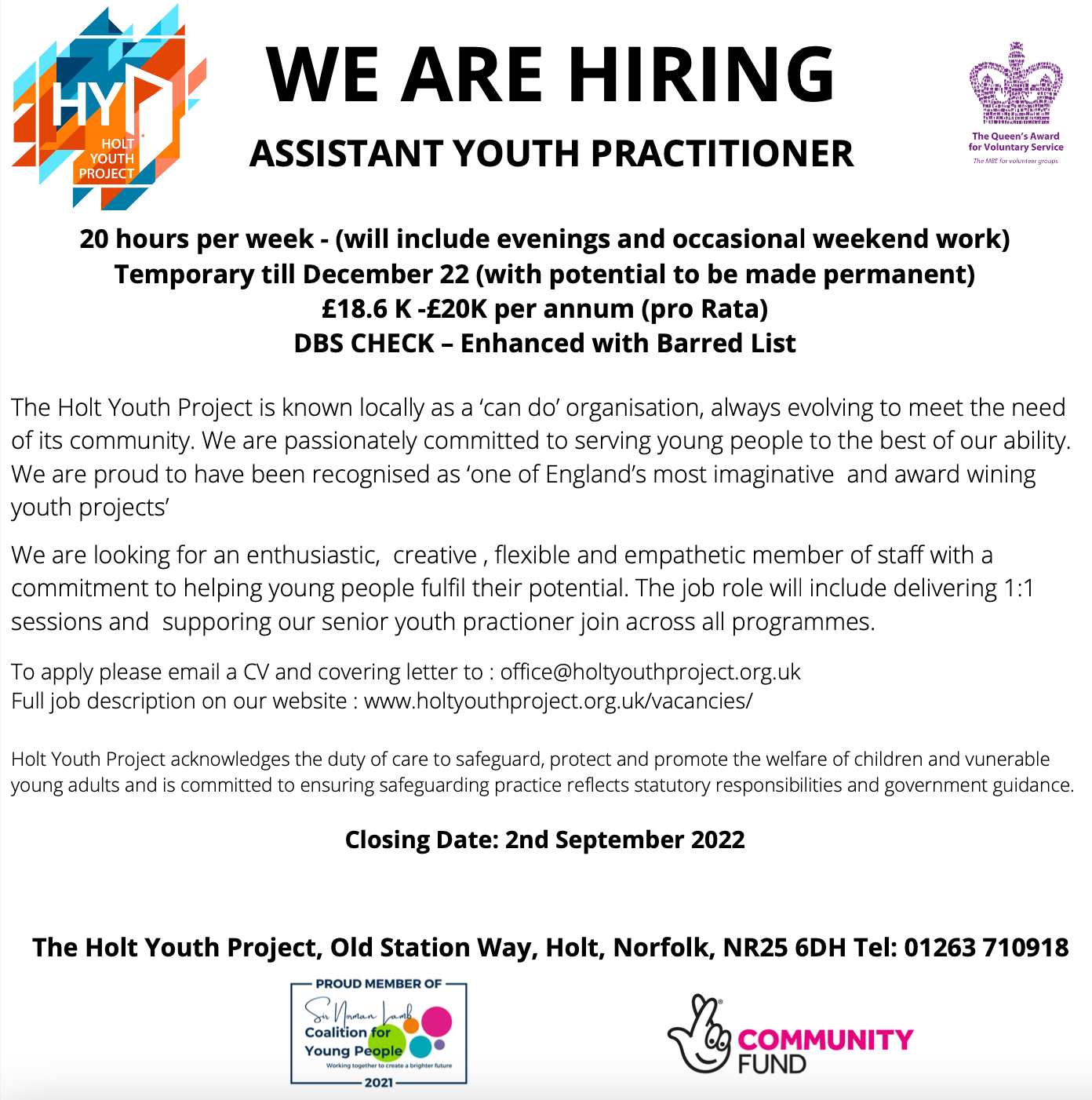 HYP
HOLT YOUTH PROJECT

WE ARE HIRING

ASSISTANT YOUTH PRACTITIONER

The Queen's Award for Voluntary Service
The MBE for volunteer groups

20 hours per week - (will include evenings and occasional weekend work)
Temporary till December 22 (with potential to be made permanent)
£18.6 K -£20K per annum (pro Rata)
DBS CHECK – Enhanced with Barred List

The Holt Youth Project is known locally as a 'can do' organisation, always evolving to meet the need of its community. We are passionately committed to serving young people to the best of our ability. We are proud to have been recognised as 'one of England's most imaginative and award wining youth projects'

We are looking for an enthusiastic, creative , flexible and empathetic member of staff with a commitment to helping young people fulfil their potential. The job role will include delivering 1:1 sessions and supporing our senior youth practioner join across all programmes.

To apply please email a CV and covering letter to : office@holtyouthproject.org.uk
Full job description on our website : www.holtyouthproject.org.uk/vacancies/

Holt Youth Project acknowledges the duty of care to safeguard, protect and promote the welfare of children and vunerable young adults and is committed to ensuring safeguarding practice reflects statutory responsibilities and government guidance.

Closing Date: 2nd September 2022

The Holt Youth Project, Old Station Way, Holt, Norfolk, NR25 6DH Tel: 01263 710918

PROUD MEMBER OF
Sir Norman Lamb
Coalition for Young People
Working together to create a brighter future
2021

COMMUNITY FUND